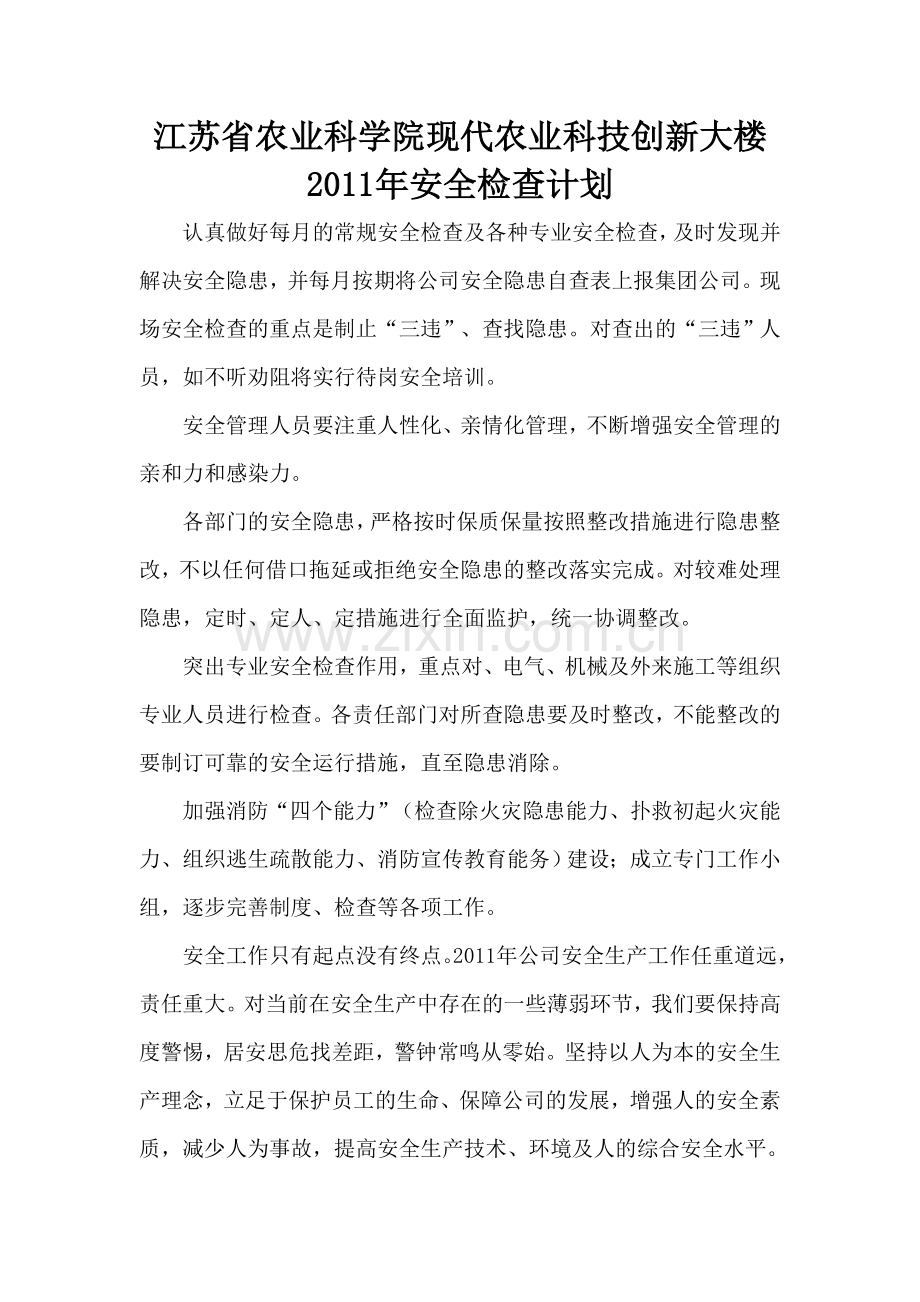 江苏省农业科学院现代农业科技创新大楼
2011年安全检查计划

认真做好每月的常规安全检查及各种专业安全检查，及时发现并解决安全隐患，并每月按期将公司安全隐患自查表上报集团公司。现场安全检查的重点是制止“三违”、查找隐患。对查出的“三违”人员，如不听劝阻将实行待岗安全培训。

安全管理人员要注重人性化、亲情化管理，不断增强安全管理的亲和力和感染力。

各部门的安全隐患，严格按时保质保量按照整改措施进行隐患整改，不以任何借口拖延或拒绝安全隐患的整改落实完成。对较难处理隐患，定时、定人、定措施进行全面监护，统一协调整改。

www.zixin.com.cn

突出专业安全检查作用，重点对、电气、机械及外来施工等组织专业人员进行检查。各责任部门对所查隐患要及时整改，不能整改的要制订可靠的安全运行措施，直至隐患消除。

加强消防“四个能力”（检查除火灾隐患能力、扑救初起火灾能力、组织逃生疏散能力、消防宣传教育能务）建设；成立专门工作小组，逐步完善制度、检查等各项工作。

安全工作只有起点没有终点。2011年公司安全生产工作任重道远，责任重大。对当前在安全生产中存在的一些薄弱环节，我们要保持高度警惕，居安思危找差距，警钟常鸣从零始。坚持以人为本的安全生产理念，立足于保护员工的生命、保障公司的发展，增强人的安全素质，减少人为事故，提高安全生产技术、环境及人的综合安全水平。